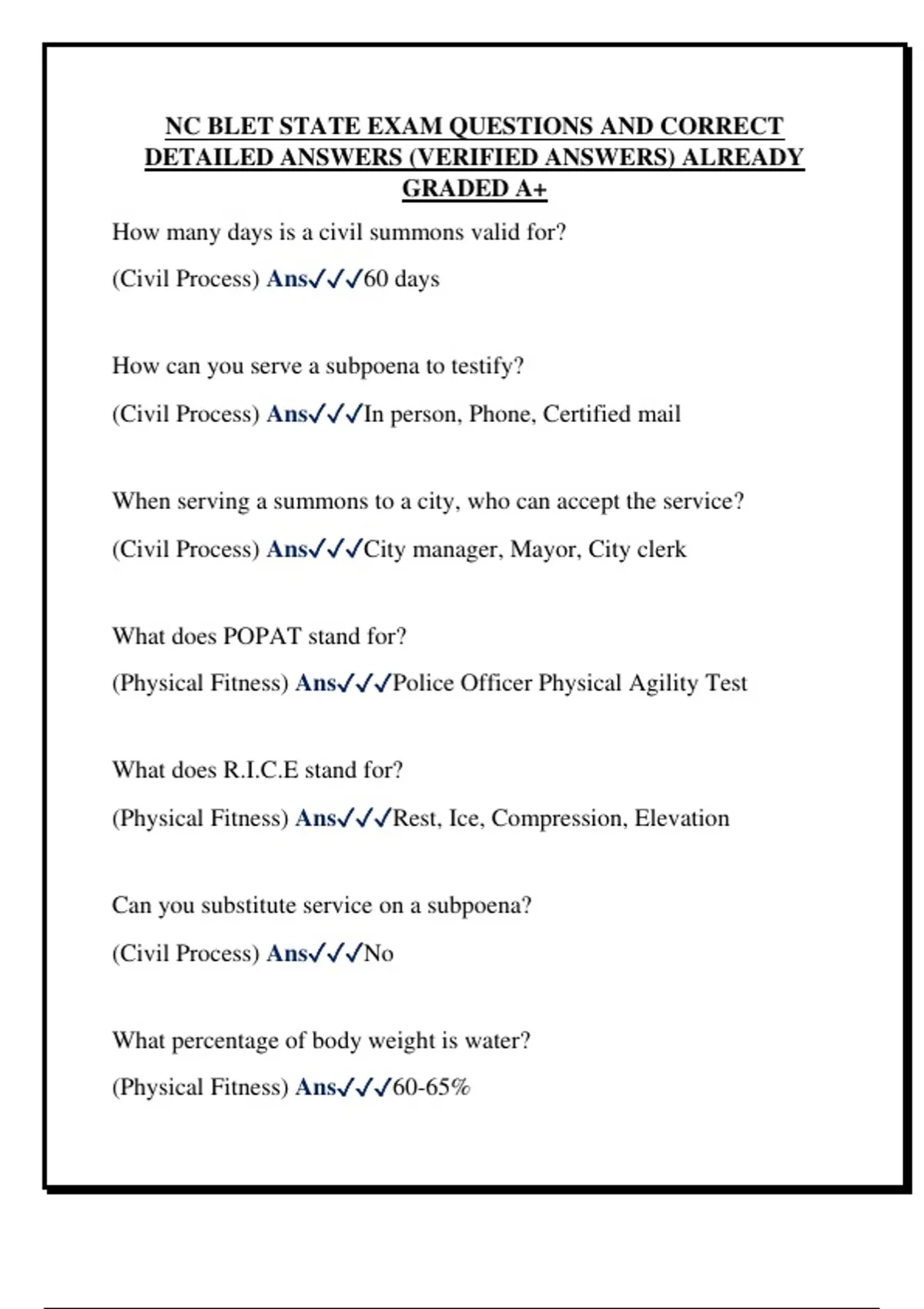 NC BLET STATE EXAM QUESTIONS AND CORRECT DETAILED ANSWERS (VERIFIED ANSWERS) ALREADY GRADED A+

How many days is a civil summons valid for?

(Civil Process) Ans✓✓✓60 days

How can you serve a subpoena to testify?

(Civil Process) Ans✓✓✓In person, Phone, Certified mail

When serving a summons to a city, who can accept the service?

(Civil Process) Ans✓✓✓City manager, Mayor, City clerk

What does POPAT stand for?

(Physical Fitness) Ans✓✓✓Police Officer Physical Agility Test

What does R.I.C.E stand for?

(Physical Fitness) Ans✓✓✓Rest, Ice, Compression, Elevation

Can you substitute service on a subpoena?

(Civil Process) Ans✓✓✓No

What percentage of body weight is water?

(Physical Fitness) Ans✓✓✓60-65%